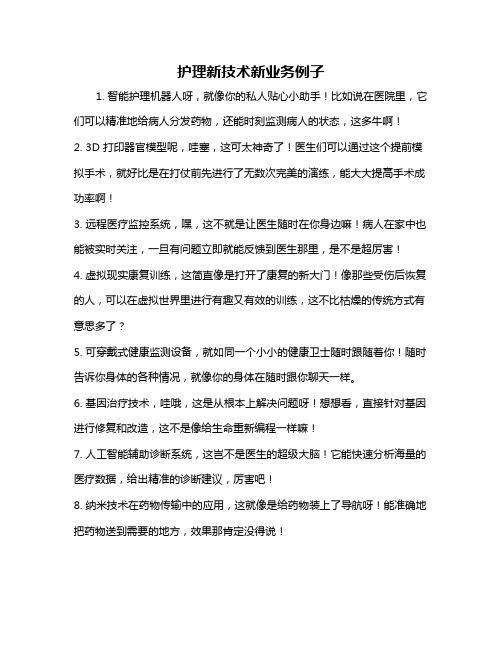 护理新技术新业务例子

1. 智能护理机器人呀，就像你的私人贴心小助手！比如说在医院里，它们可以精准地给病人分发药物，还能时刻监测病人的状态，这多牛啊！

2. 3D 打印器官模型呢，哇塞，这可太神奇了！医生们可以通过这个提前模拟手术，就好比是在打仗前先进行了无数次完美的演练，能大大提高手术成功率啊！

3. 远程医疗监控系统，嘿，这不就是让医生随时在你身边嘛！病人在家中也能被实时关注，一旦有问题立即就能反馈到医生那里，是不是超厉害！

4. 虚拟现实康复训练，这简直像是打开了康复的新大门！像那些受伤后恢复的人，可以在虚拟世界里进行有趣又有效的训练，这不比枯燥的传统方式有意思多了？

5. 可穿戴式健康监测设备，就如同一个小小的健康卫士随时跟随着你！随时告诉你身体的各种情况，就像你的身体在随时跟你聊天一样。

6. 基因治疗技术，哇哦，这是从根本上解决问题呀！想想看，直接针对基因进行修复和改造，这不是像给生命重新编程一样嘛！

7. 人工智能辅助诊断系统，这岂不是医生的超级大脑！它能快速分析海量的医疗数据，给出精准的诊断建议，厉害吧！

8. 纳米技术在药物传输中的应用，这就像是给药物装上了导航呀！能准确地把药物送到需要的地方，效果那肯定没得说！